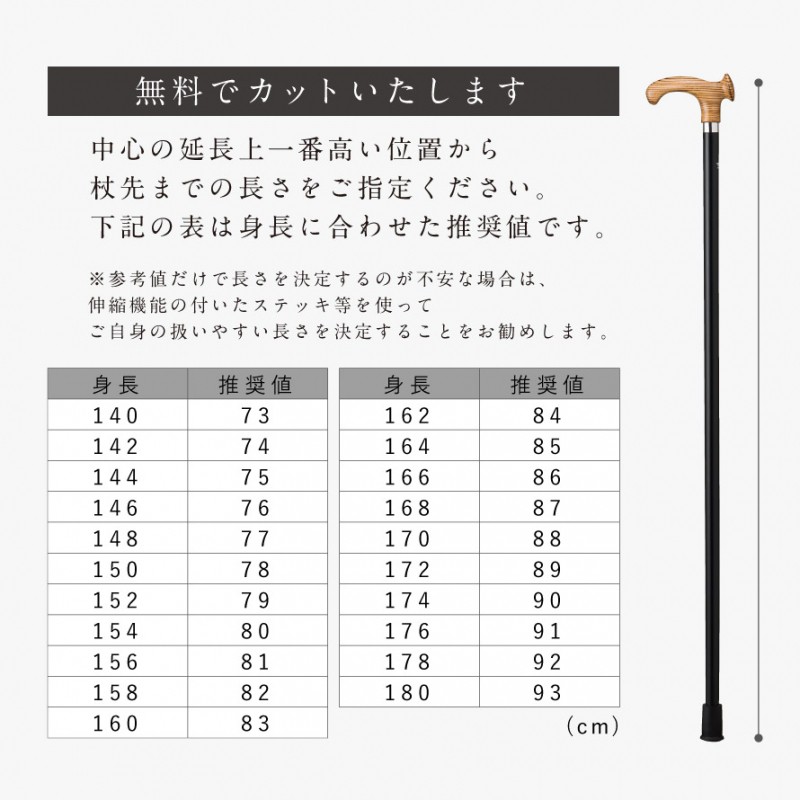 無料でカットいたします

中心の延長上一番高い位置から
杖先までの長さをご指定ください。
下記の表は身長に合わせた推奨値です。

※参考値だけで長さを決定するのが不安な場合は、
伸縮機能の付いたステッキ等を使って
ご自身の扱いやすい長さを決定することをお勧めします。

| 身長 | 推奨値 |
|---|---|
| 140 | 73 |
| 142 | 74 |
| 144 | 75 |
| 146 | 76 |
| 148 | 77 |
| 150 | 78 |
| 152 | 79 |
| 154 | 80 |
| 156 | 81 |
| 158 | 82 |
| 160 | 83 |

| 身長 | 推奨値 |
|---|---|
| 162 | 84 |
| 164 | 85 |
| 166 | 86 |
| 168 | 87 |
| 170 | 88 |
| 172 | 89 |
| 174 | 90 |
| 176 | 91 |
| 178 | 92 |
| 180 | 93 |

(cm)